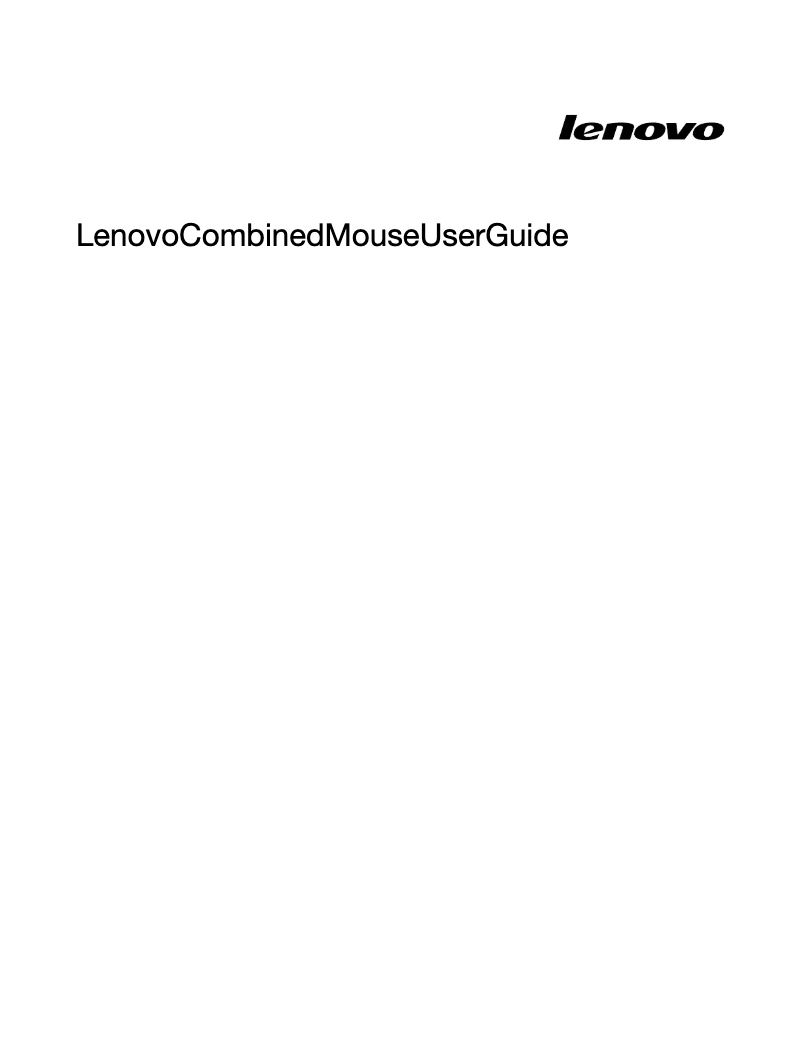 lenovo

LenovoCombinedMouseUserGuide